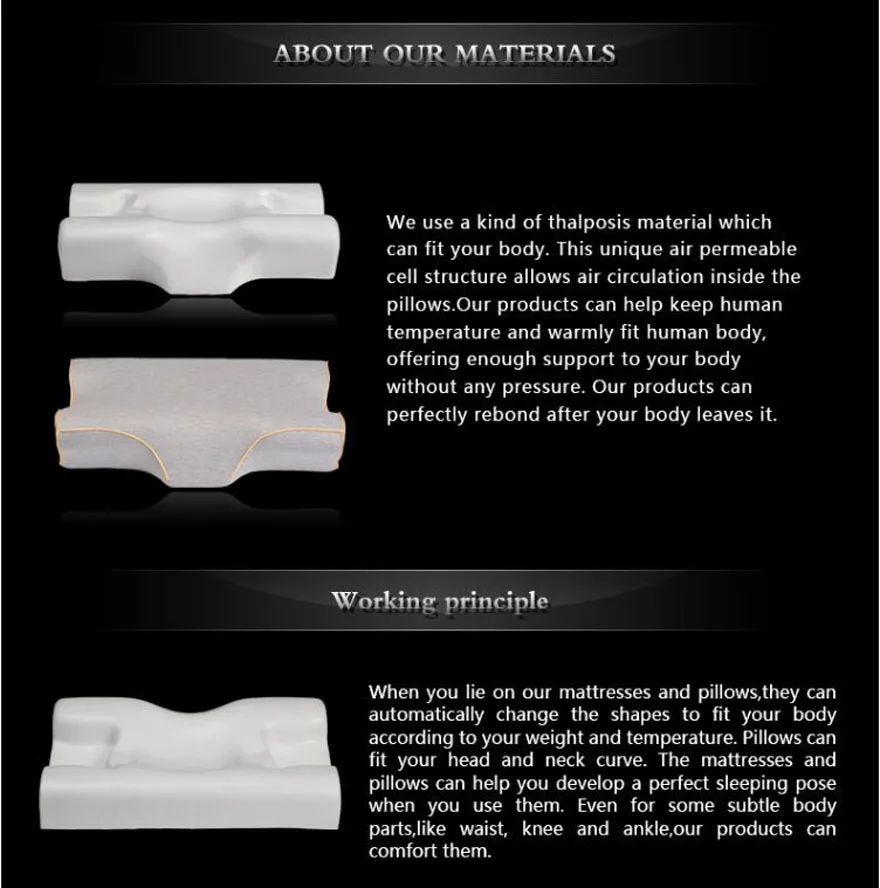 ABOUT OUR MATERIALS

We use a kind of thalposis material which can fit your body. This unique air permeable cell structure allows air circulation inside the pillows.Our products can help keep human temperature and warmly fit human body, offering enough support to your body without any pressure. Our products can perfectly rebond after your body leaves it.

Working principle

When you lie on our mattresses and pillows,they can automatically change the shapes to fit your body according to your weight and temperature. Pillows can fit your head and neck curve. The mattresses and pillows can help you develop a perfect sleeping pose when you use them. Even for some subtle body parts,like waist, knee and ankle,our products can comfort them.